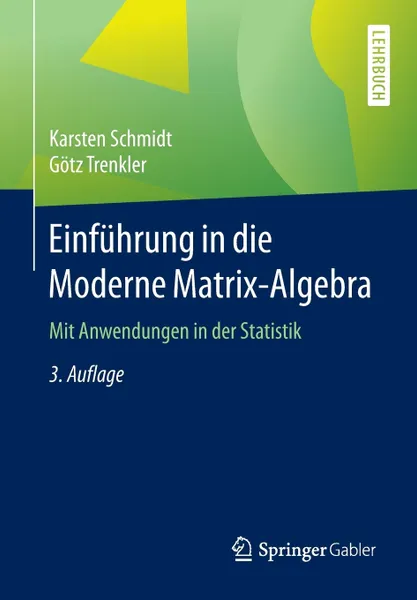 LEHRBUCH

Karsten Schmidt
Götz Trenkler

Einführung in die Moderne Matrix-Algebra

Mit Anwendungen in der Statistik

3. Auflage

Springer Gabler